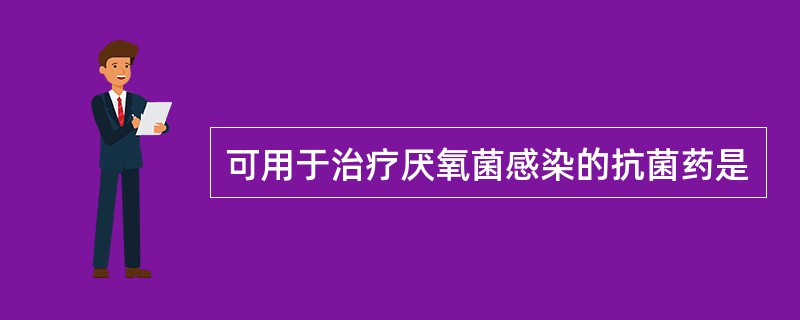 可用于治疗厌氧菌感染的抗菌药是